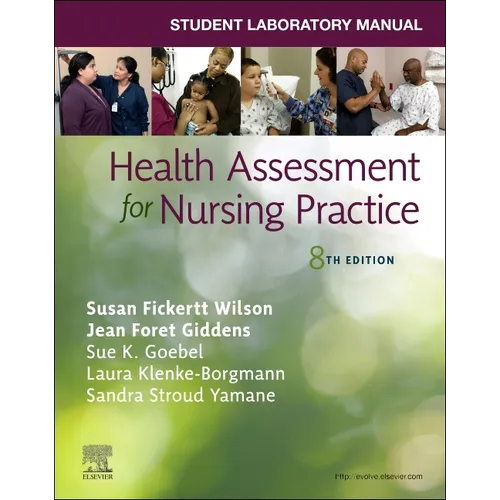 STUDENT LABORATORY MANUAL

Health Assessment for Nursing Practice

8TH EDITION

Susan Fickertt Wilson
Jean Foret Giddens
Sue K. Goebel
Laura Klenke-Borgmann
Sandra Stroud Yamane

ELSEVIER

http://evolve.elsevier.com